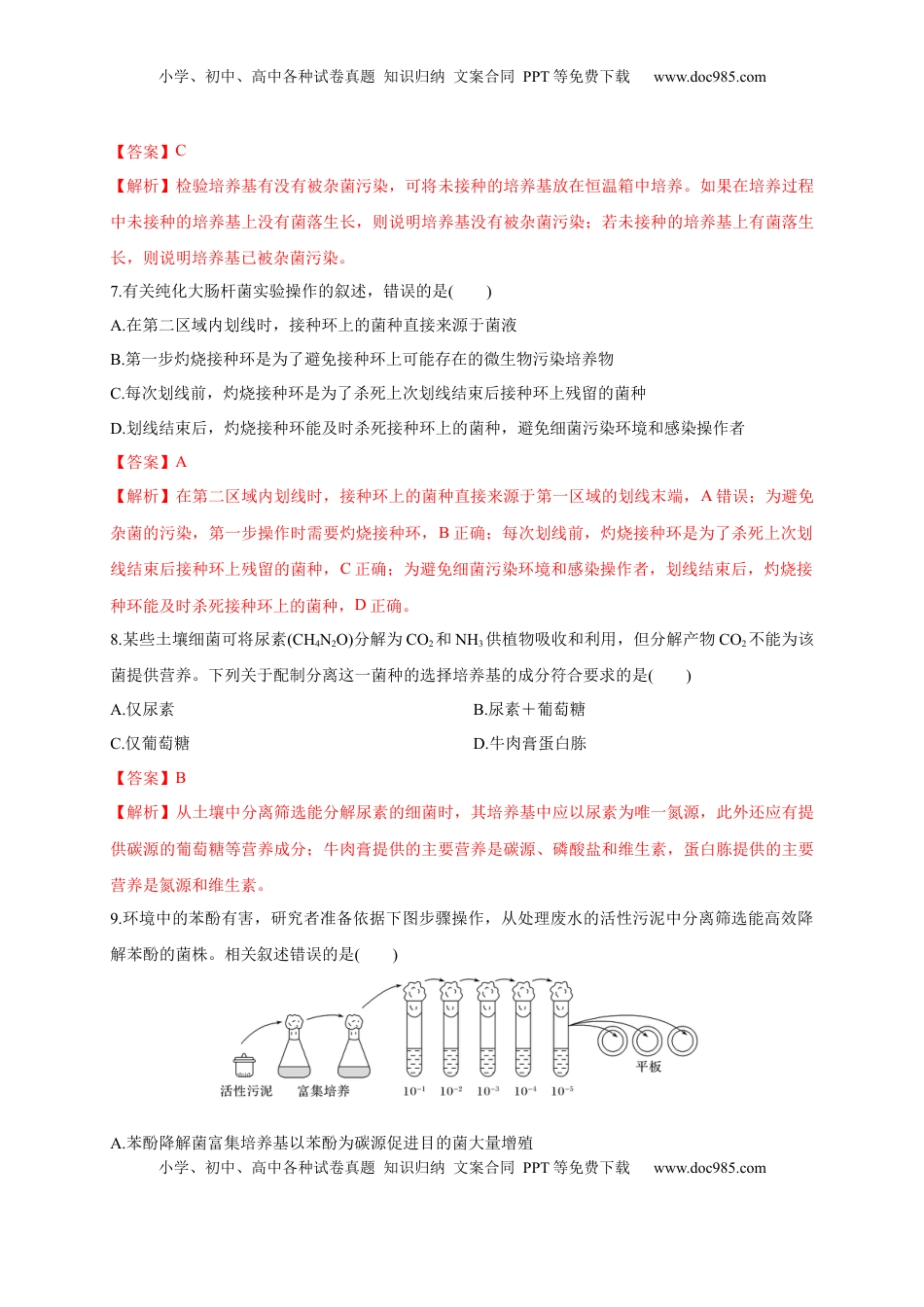 小学、初中、高中各种试卷真题 知识归纳 文案合同 PPT 等免费下载 www.doc985.com

【答案】C

【解析】检验培养基有没有被杂菌污染，可将未接种的培养基放在恒温箱中培养。如果在培养过程中未接种的培养基上没有菌落生长，则说明培养基没有被杂菌污染；若未接种的培养基上有菌落生长，则说明培养基已被杂菌污染。

7.有关纯化大肠杆菌实验操作的叙述，错误的是(　　)

A.在第二区域内划线时，接种环上的菌种直接来源于菌液

B.第一步灼烧接种环是为了避免接种环上可能存在的微生物污染培养物

C.每次划线前，灼烧接种环是为了杀死上次划线结束后接种环上残留的菌种

D.划线结束后，灼烧接种环能及时杀死接种环上的菌种，避免细菌污染环境和感染操作者

【答案】A

【解析】在第二区域内划线时，接种环上的菌种直接来源于第一区域的划线末端，A 错误；为避免杂菌的污染，第一步操作时需要灼烧接种环，B 正确；每次划线前，灼烧接种环是为了杀死上次划线结束后接种环上残留的菌种，C 正确；为避免细菌污染环境和感染操作者，划线结束后，灼烧接种环能及时杀死接种环上的菌种，D 正确。

8.某些土壤细菌可将尿素($CH_4N_2O$)分解为 $CO_2$ 和 $NH_3$ 供植物吸收和利用，但分解产物 $CO_2$ 不能为该菌提供营养。下列关于配制分离这一菌种的选择培养基的成分符合要求的是(　　)

A.仅尿素

B.尿素＋葡萄糖

C.仅葡萄糖

D.牛肉膏蛋白胨

【答案】B

【解析】从土壤中分离筛选能分解尿素的细菌时，其培养基中应以尿素为唯一氮源，此外还应有提供碳源的葡萄糖等营养成分；牛肉膏提供的主要营养是碳源、磷酸盐和维生素，蛋白胨提供的主要营养是氮源和维生素。

9.环境中的苯酚有害，研究者准备依据下图步骤操作，从处理废水的活性污泥中分离筛选能高效降解苯酚的菌株。相关叙述错误的是(　　)

活性污泥　富集培养　$10^{-1}$　$10^{-2}$　$10^{-3}$　$10^{-4}$　$10^{-5}$　平板

A.苯酚降解菌富集培养基以苯酚为碳源促进目的菌大量增殖

小学、初中、高中各种试卷真题 知识归纳 文案合同 PPT 等免费下载 www.doc985.com